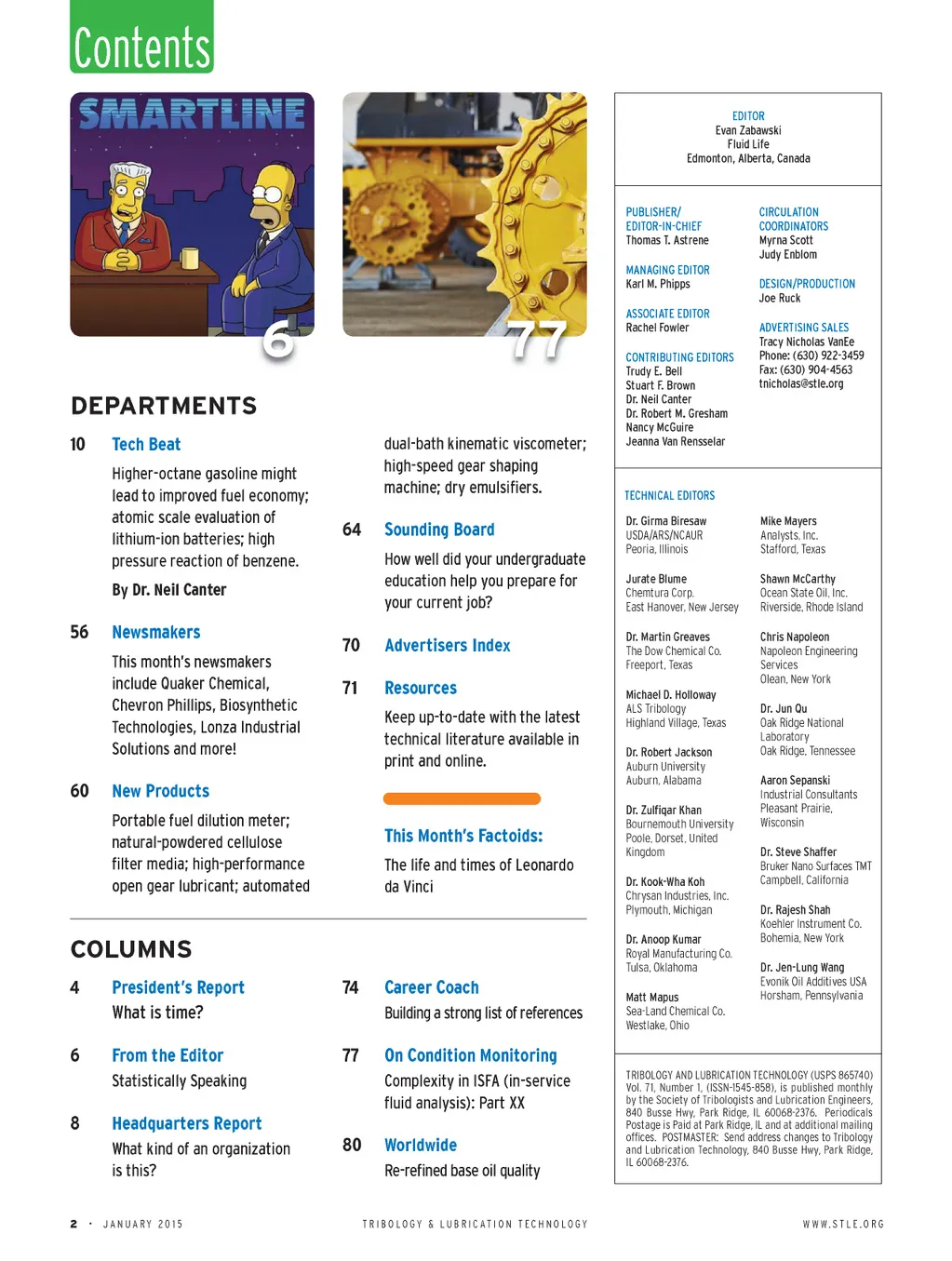 Contents

SMARTLINE

6

77

DEPARTMENTS

10 Tech Beat
Higher-octane gasoline might lead to improved fuel economy; atomic scale evaluation of lithium-ion batteries; high pressure reaction of benzene.
By Dr. Neil Canter

56 Newsmakers
This month's newsmakers include Quaker Chemical, Chevron Phillips, Biosynthetic Technologies, Lonza Industrial Solutions and more!

60 New Products
Portable fuel dilution meter; natural-powdered cellulose filter media; high-performance open gear lubricant; automated dual-bath kinematic viscometer; high-speed gear shaping machine; dry emulsifiers.

64 Sounding Board
How well did your undergraduate education help you prepare for your current job?

70 Advertisers Index

71 Resources
Keep up-to-date with the latest technical literature available in print and online.

This Month's Factoids:
The life and times of Leonardo da Vinci

COLUMNS

4 President's Report
What is time?

6 From the Editor
Statistically Speaking

8 Headquarters Report
What kind of an organization is this?

74 Career Coach
Building a strong list of references

77 On Condition Monitoring
Complexity in ISFA (in-service fluid analysis): Part XX

80 Worldwide
Re-refined base oil quality

EDITOR
Evan Zabawski
Fluid Life
Edmonton, Alberta, Canada

PUBLISHER/
EDITOR-IN-CHIEF
Thomas T. Astrene

MANAGING EDITOR
Karl M. Phipps

ASSOCIATE EDITOR
Rachel Fowler

CONTRIBUTING EDITORS
Trudy E. Bell
Stuart F. Brown
Dr. Neil Canter
Dr. Robert M. Gresham
Nancy McGuire
Jeanna Van Rensselar

CIRCULATION
COORDINATORS
Myrna Scott
Judy Enblom

DESIGN/PRODUCTION
Joe Ruck

ADVERTISING SALES
Tracy Nicholas VanEe
Phone: (630) 922-3459
Fax: (630) 904-4563
tnicholas@stle.org

TECHNICAL EDITORS

Dr. Girma Biresaw
USDA/ARS/NCAUR
Peoria, Illinois

Jurate Blume
Chemtura Corp.
East Hanover, New Jersey

Dr. Martin Greaves
The Dow Chemical Co.
Freeport, Texas

Michael D. Holloway
ALS Tribology
Highland Village, Texas

Dr. Robert Jackson
Auburn University
Auburn, Alabama

Dr. Zulfiqar Khan
Bournemouth University
Poole, Dorset, United Kingdom

Dr. Kook-Wha Koh
Chrysan Industries, Inc.
Plymouth, Michigan

Dr. Anoop Kumar
Royal Manufacturing Co.
Tulsa, Oklahoma

Matt Mapus
Sea-Land Chemical Co.
Westlake, Ohio

Mike Mayers
Analysts, Inc.
Stafford, Texas

Shawn McCarthy
Ocean State Oil, Inc.
Riverside, Rhode Island

Chris Napoleon
Napoleon Engineering Services
Olean, New York

Dr. Jun Qu
Oak Ridge National Laboratory
Oak Ridge, Tennessee

Aaron Sepanski
Industrial Consultants
Pleasant Prairie, Wisconsin

Dr. Steve Shaffer
Bruker Nano Surfaces TMT
Campbell, California

Dr. Rajesh Shah
Koehler Instrument Co.
Bohemia, New York

Dr. Jen-Lung Wang
Evonik Oil Additives USA
Horsham, Pennsylvania

TRIBOLOGY AND LUBRICATION TECHNOLOGY (USPS 865740) Vol. 71, Number 1, (ISSN-1545-858), is published monthly by the Society of Tribologists and Lubrication Engineers, 840 Busse Hwy, Park Ridge, IL 60068-2376. Periodicals Postage is Paid at Park Ridge, IL and at additional mailing offices. POSTMASTER: Send address changes to Tribology and Lubrication Technology, 840 Busse Hwy, Park Ridge, IL 60068-2376.

2 • JANUARY 2015 TRIBOLOGY & LUBRICATION TECHNOLOGY WWW.STLE.ORG